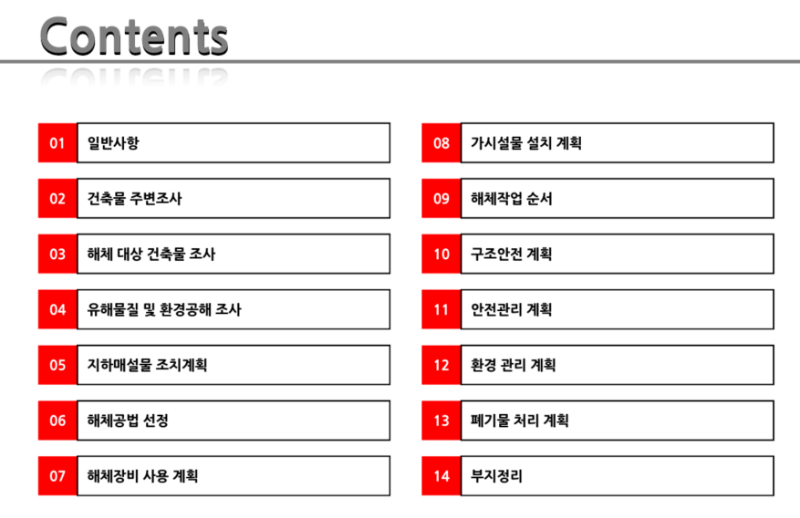 Contents

01 일반사항

02 건축물 주변조사

03 해체 대상 건축물 조사

04 유해물질 및 환경공해 조사

05 지하매설물 조치계획

06 해체공법 선정

07 해체장비 사용 계획

08 가시설물 설치 계획

09 해체작업 순서

10 구조안전 계획

11 안전관리 계획

12 환경 관리 계획

13 폐기물 처리 계획

14 부지정리